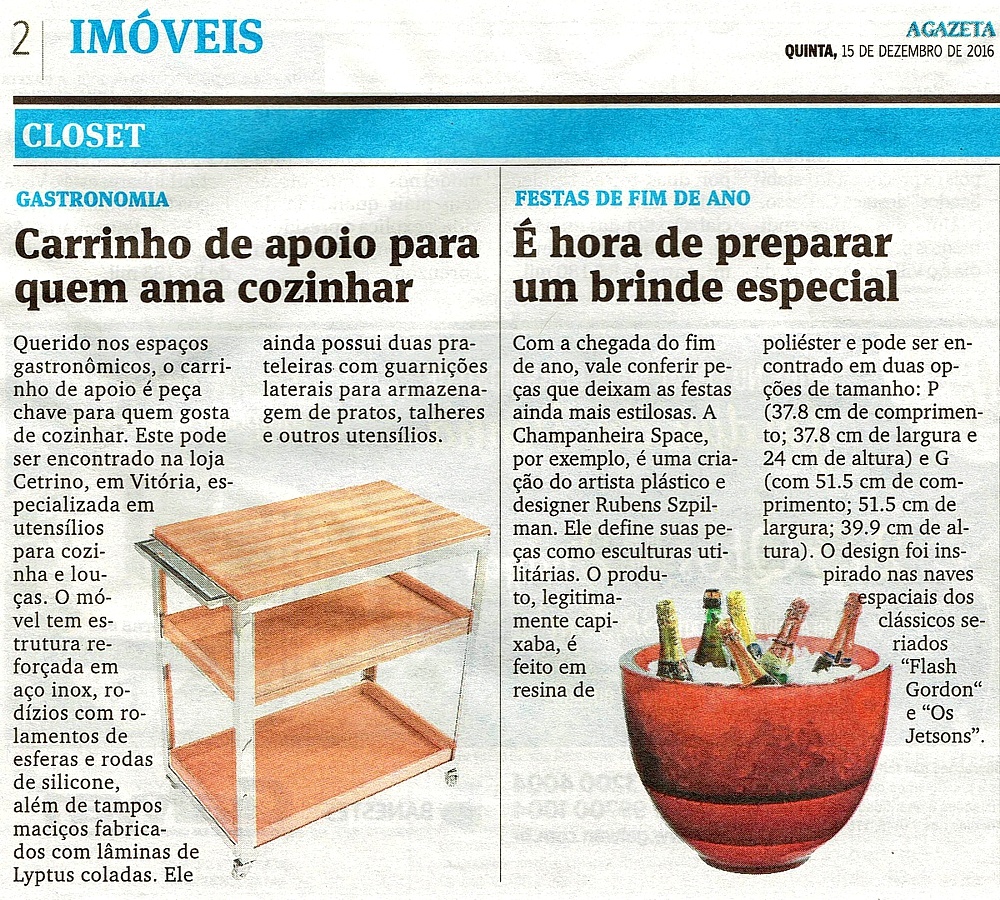 2 IMÓVEIS

AGAZETA
QUINTA, 15 DE DEZEMBRO DE 2016

CLOSET

GASTRONOMIA

Carrinho de apoio para quem ama cozinhar

Querido nos espaços gastronômicos, o carrinho de apoio é peça chave para quem gosta de cozinhar. Este pode ser encontrado na loja Cetrino, em Vitória, especializada em utensílios para cozinha e louças. O móvel tem estrutura reforçada em aço inox, rodízios com rolamentos de esferas e rodas de silicone, além de tampos maciços fabricados com lâminas de Lyptus coladas. Ele ainda possui duas prateleiras com guarnições laterais para armazenagem de pratos, talheres e outros utensílios.

FESTAS DE FIM DE ANO

É hora de preparar um brinde especial

Com a chegada do fim de ano, vale conferir peças que deixam as festas ainda mais estilosas. A Champanheira Space, por exemplo, é uma criação do artista plástico e designer Rubens Szpilman. Ele define suas peças como esculturas utilitárias. O produto, legitimamente capixaba, é feito em resina de poliéster e pode ser encontrado em duas opções de tamanho: P (37.8 cm de comprimento; 37.8 cm de largura e 24 cm de altura) e G (com 51.5 cm de comprimento; 51.5 cm de largura; 39.9 cm de altura). O design foi inspirado nas naves espaciais dos clássicos seriados "Flash Gordon" e "Os Jetsons".